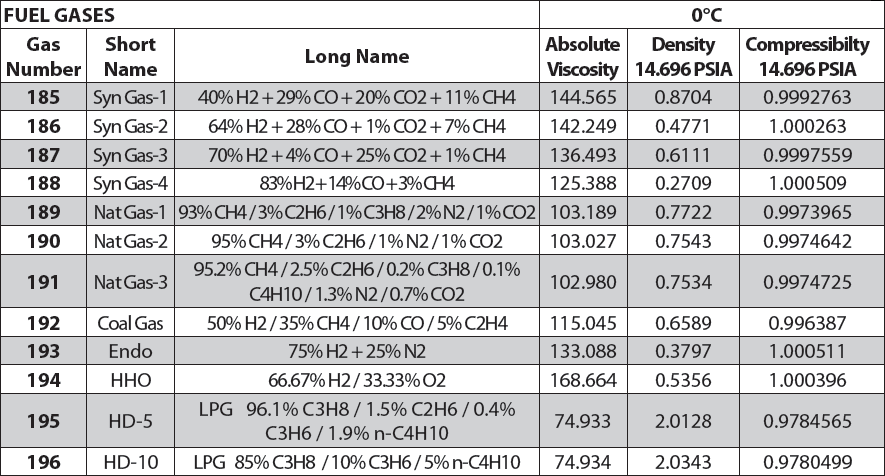 | FUEL GASES | | | 0°C | | |
|---|---|---|---|---|---|
| Gas Number | Short Name | Long Name | Absolute Viscosity | Density 14.696 PSIA | Compressibilty 14.696 PSIA |
| 185 | Syn Gas-1 | 40% H2 + 29% CO + 20% CO2 + 11% CH4 | 144.565 | 0.8704 | 0.9992763 |
| 186 | Syn Gas-2 | 64% H2 + 28% CO + 1% CO2 + 7% CH4 | 142.249 | 0.4771 | 1.000263 |
| 187 | Syn Gas-3 | 70% H2 + 4% CO + 25% CO2 + 1% CH4 | 136.493 | 0.6111 | 0.9997559 |
| 188 | Syn Gas-4 | 83%H2+14%CO+3%CH4 | 125.388 | 0.2709 | 1.000509 |
| 189 | Nat Gas-1 | 93% CH4 / 3% C2H6 / 1% C3H8 / 2% N2 / 1% CO2 | 103.189 | 0.7722 | 0.9973965 |
| 190 | Nat Gas-2 | 95% CH4 / 3% C2H6 / 1% N2 / 1% CO2 | 103.027 | 0.7543 | 0.9974642 |
| 191 | Nat Gas-3 | 95.2% CH4 / 2.5% C2H6 / 0.2% C3H8 / 0.1% C4H10 / 1.3% N2 / 0.7% CO2 | 102.980 | 0.7534 | 0.9974725 |
| 192 | Coal Gas | 50% H2 / 35% CH4 / 10% CO / 5% C2H4 | 115.045 | 0.6589 | 0.996387 |
| 193 | Endo | 75% H2 + 25% N2 | 133.088 | 0.3797 | 1.000511 |
| 194 | HHO | 66.67% H2 / 33.33% O2 | 168.664 | 0.5356 | 1.000396 |
| 195 | HD-5 | LPG 96.1% C3H8 / 1.5% C2H6 / 0.4% C3H6 / 1.9% n-C4H10 | 74.933 | 2.0128 | 0.9784565 |
| 196 | HD-10 | LPG 85% C3H8 / 10% C3H6 / 5% n-C4H10 | 74.934 | 2.0343 | 0.9780499 |